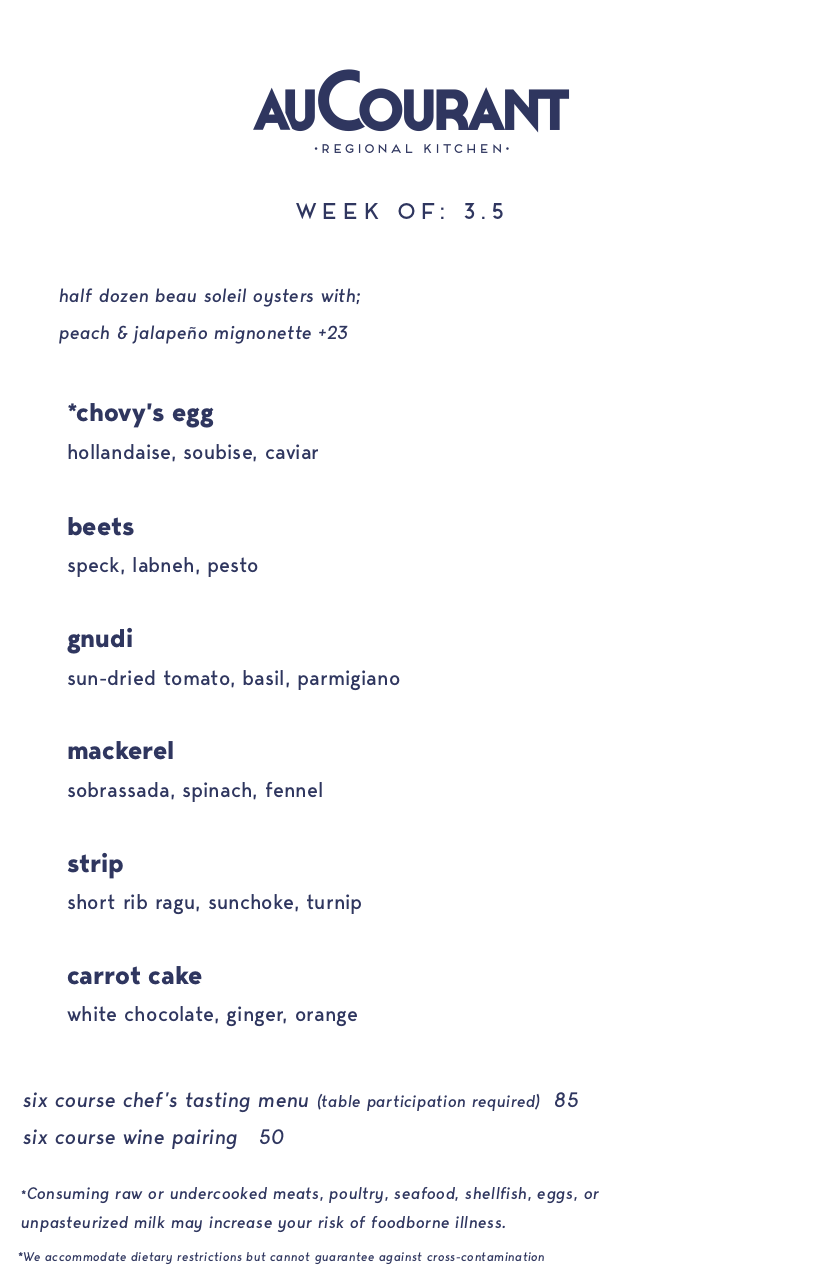 AUCOURANT
•REGIONAL KITCHEN•

WEEK OF: 3.5

half dozen beau soleil oysters with;
peach & jalapeño mignonette +23

*chovy's egg
hollandaise, soubise, caviar

beets
speck, labneh, pesto

gnudi
sun-dried tomato, basil, parmigiano

mackerel
sobrassada, spinach, fennel

strip
short rib ragu, sunchoke, turnip

carrot cake
white chocolate, ginger, orange

six course chef's tasting menu (table participation required) 85
six course wine pairing 50

*Consuming raw or undercooked meats, poultry, seafood, shellfish, eggs, or unpasteurized milk may increase your risk of foodborne illness.

*We accommodate dietary restrictions but cannot guarantee against cross-contamination